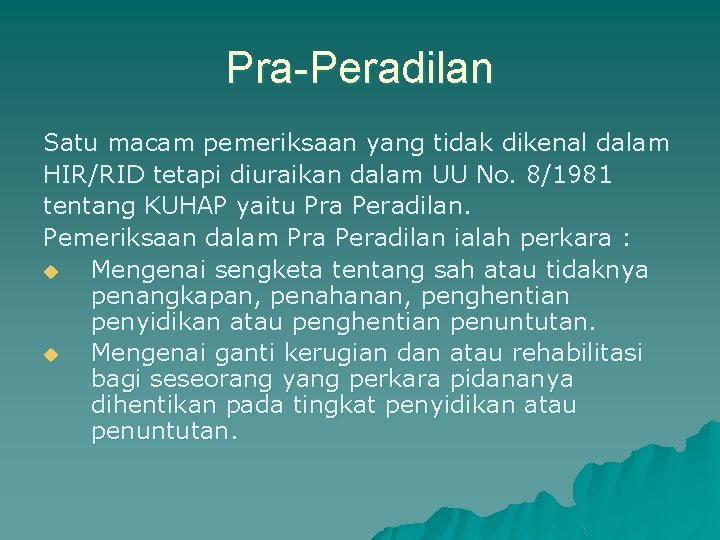 Pra-Peradilan

Satu macam pemeriksaan yang tidak dikenal dalam HIR/RID tetapi diuraikan dalam UU No. 8/1981 tentang KUHAP yaitu Pra Peradilan.

Pemeriksaan dalam Pra Peradilan ialah perkara :

• Mengenai sengketa tentang sah atau tidaknya penangkapan, penahanan, penghentian penyidikan atau penghentian penuntutan.
• Mengenai ganti kerugian dan atau rehabilitasi bagi seseorang yang perkara pidananya dihentikan pada tingkat penyidikan atau penuntutan.